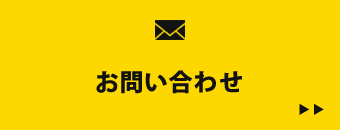 お問い合わせ